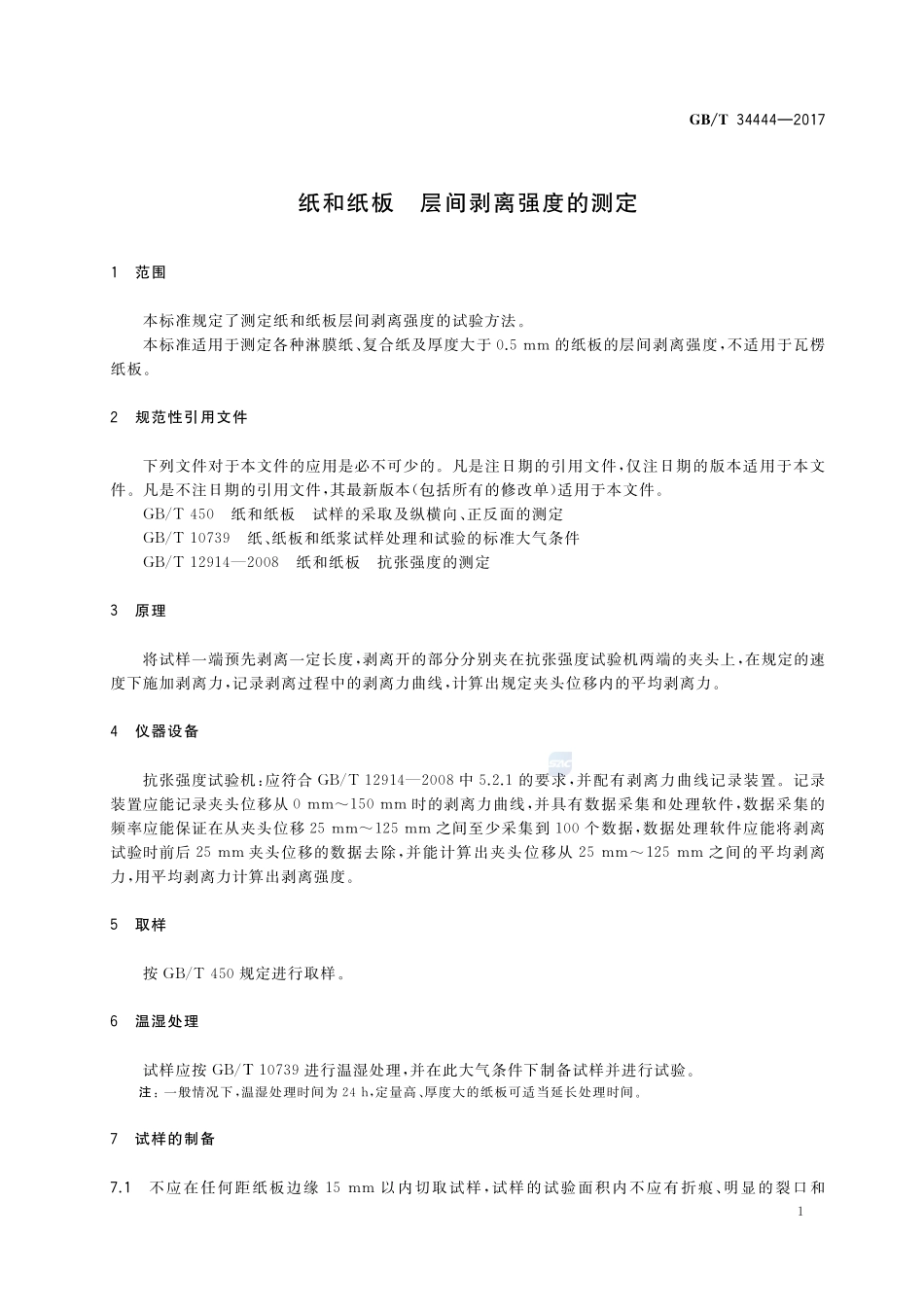 GB/T 34444—2017

纸和纸板 层间剥离强度的测定

1 范围

本标准规定了测定纸和纸板层间剥离强度的试验方法。

本标准适用于测定各种淋膜纸、复合纸及厚度大于0.5 mm的纸板的层间剥离强度，不适用于瓦楞纸板。

2 规范性引用文件

下列文件对于本文件的应用是必不可少的。凡是注日期的引用文件，仅注日期的版本适用于本文件。凡是不注日期的引用文件，其最新版本(包括所有的修改单)适用于本文件。

GB/T 450 纸和纸板 试样的采取及纵横向、正反面的测定

GB/T 10739 纸、纸板和纸浆试样处理和试验的标准大气条件

GB/T 12914—2008 纸和纸板 抗张强度的测定

3 原理

将试样一端预先剥离一定长度，剥离开的部分分别夹在抗张强度试验机两端的夹头上，在规定的速度下施加剥离力，记录剥离过程中的剥离力曲线，计算出规定夹头位移内的平均剥离力。

4 仪器设备

抗张强度试验机：应符合GB/T 12914—2008中5.2.1的要求，并配有剥离力曲线记录装置。记录装置应能记录夹头位移从0 mm～150 mm时的剥离力曲线，并具有数据采集和处理软件，数据采集的频率应能保证在从夹头位移25 mm～125 mm之间至少采集到100个数据，数据处理软件应能将剥离试验时前后25 mm夹头位移的数据去除，并能计算出夹头位移从25 mm～125 mm之间的平均剥离力，用平均剥离力计算出剥离强度。

5 取样

按GB/T 450规定进行取样。

6 温湿处理

试样应按GB/T 10739进行温湿处理，并在此大气条件下制备试样并进行试验。

注：一般情况下，温湿处理时间为24 h，定量高、厚度大的纸板可适当延长处理时间。

7 试样的制备

7.1 不应在任何距纸板边缘15 mm以内切取试样，试样的试验面积内不应有折痕、明显的裂口和

1